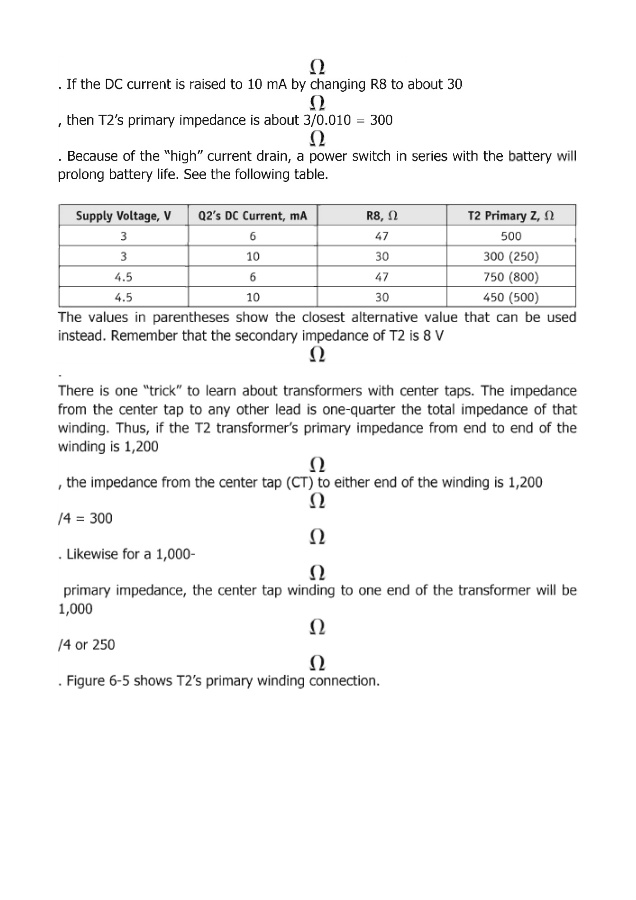 Ω

. If the DC current is raised to 10 mA by changing R8 to about 30

Ω

, then T2's primary impedance is about 3/0.010 = 300

Ω

. Because of the "high" current drain, a power switch in series with the battery will prolong battery life. See the following table.

| Supply Voltage, V | Q2's DC Current, mA | R8, Ω | T2 Primary Z, Ω |
|---|---|---|---|
| 3 | 6 | 47 | 500 |
| 3 | 10 | 30 | 300 (250) |
| 4.5 | 6 | 47 | 750 (800) |
| 4.5 | 10 | 30 | 450 (500) |

The values in parentheses show the closest alternative value that can be used instead. Remember that the secondary impedance of T2 is 8 V

Ω

.

There is one "trick" to learn about transformers with center taps. The impedance from the center tap to any other lead is one-quarter the total impedance of that winding. Thus, if the T2 transformer's primary impedance from end to end of the winding is 1,200

Ω

, the impedance from the center tap (CT) to either end of the winding is 1,200

Ω

/4 = 300

Ω

. Likewise for a 1,000-

Ω

primary impedance, the center tap winding to one end of the transformer will be 1,000

Ω

/4 or 250

Ω

. Figure 6-5 shows T2's primary winding connection.